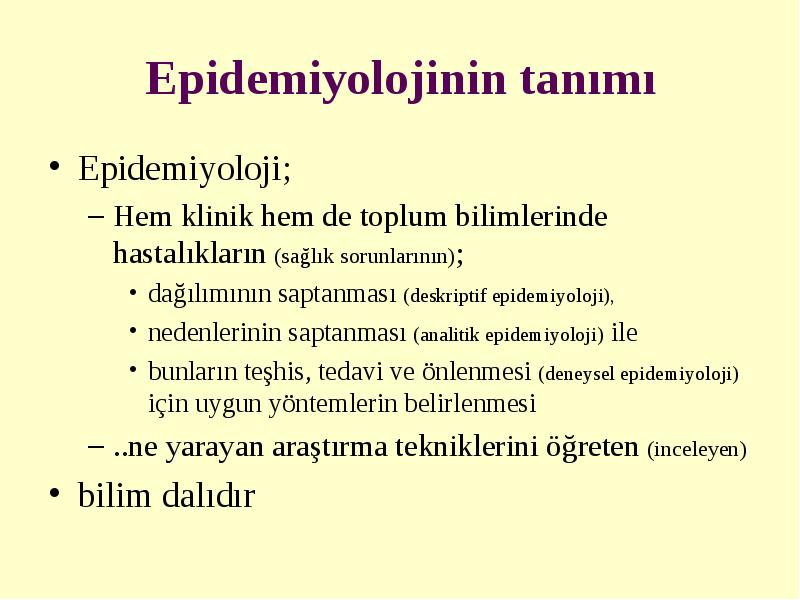 Epidemiyolojinin tanımı

• Epidemiyoloji;
– Hem klinik hem de toplum bilimlerinde hastalıkların (sağlık sorunlarının);
• dağılımının saptanması (deskriptif epidemiyoloji),
• nedenlerinin saptanması (analitik epidemiyoloji) ile
• bunların teşhis, tedavi ve önlenmesi (deneysel epidemiyoloji) için uygun yöntemlerin belirlenmesi
– ..ne yarayan araştırma tekniklerini öğreten (inceleyen)
• bilim dalıdır